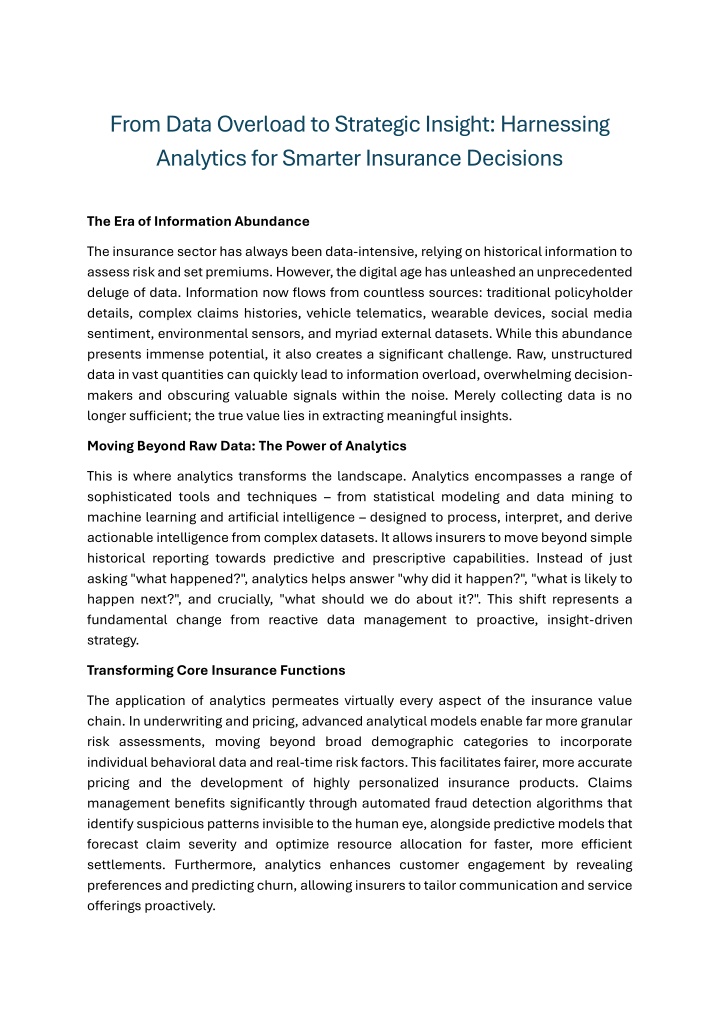 From Data Overload to Strategic Insight: Harnessing Analytics for Smarter Insurance Decisions

The Era of Information Abundance

The insurance sector has always been data-intensive, relying on historical information to assess risk and set premiums. However, the digital age has unleashed an unprecedented deluge of data. Information now flows from countless sources: traditional policyholder details, complex claims histories, vehicle telematics, wearable devices, social media sentiment, environmental sensors, and myriad external datasets. While this abundance presents immense potential, it also creates a significant challenge. Raw, unstructured data in vast quantities can quickly lead to information overload, overwhelming decision-makers and obscuring valuable signals within the noise. Merely collecting data is no longer sufficient; the true value lies in extracting meaningful insights.

Moving Beyond Raw Data: The Power of Analytics

This is where analytics transforms the landscape. Analytics encompasses a range of sophisticated tools and techniques – from statistical modeling and data mining to machine learning and artificial intelligence – designed to process, interpret, and derive actionable intelligence from complex datasets. It allows insurers to move beyond simple historical reporting towards predictive and prescriptive capabilities. Instead of just asking "what happened?", analytics helps answer "why did it happen?", "what is likely to happen next?", and crucially, "what should we do about it?". This shift represents a fundamental change from reactive data management to proactive, insight-driven strategy.

Transforming Core Insurance Functions

The application of analytics permeates virtually every aspect of the insurance value chain. In underwriting and pricing, advanced analytical models enable far more granular risk assessments, moving beyond broad demographic categories to incorporate individual behavioral data and real-time risk factors. This facilitates fairer, more accurate pricing and the development of highly personalized insurance products. Claims management benefits significantly through automated fraud detection algorithms that identify suspicious patterns invisible to the human eye, alongside predictive models that forecast claim severity and optimize resource allocation for faster, more efficient settlements. Furthermore, analytics enhances customer engagement by revealing preferences and predicting churn, allowing insurers to tailor communication and service offerings proactively.